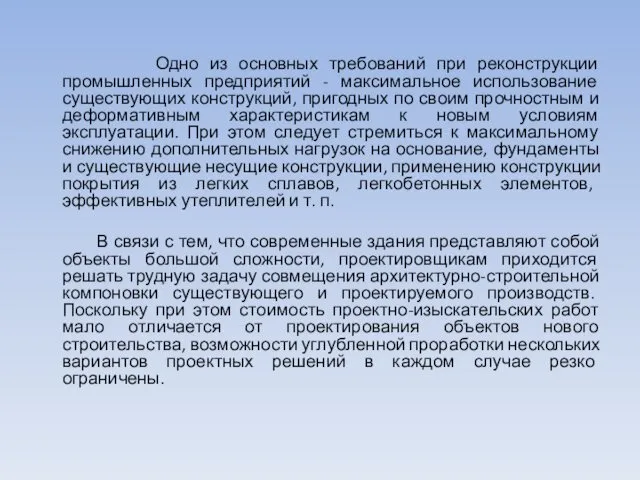 Одно из основных требований при реконструкции промышленных предприятий - максимальное использование существующих конструкций, пригодных по своим прочностным и деформативным характеристикам к новым условиям эксплуатации. При этом следует стремиться к максимальному снижению дополнительных нагрузок на основание, фундаменты и существующие несущие конструкции, применению конструкции покрытия из легких сплавов, легкобетонных элементов, эффективных утеплителей и т. п.

В связи с тем, что современные здания представляют собой объекты большой сложности, проектировщикам приходится решать трудную задачу совмещения архитектурно-строительной компоновки существующего и проектируемого производств. Поскольку при этом стоимость проектно-изыскательских работ мало отличается от проектирования объектов нового строительства, возможности углубленной проработки нескольких вариантов проектных решений в каждом случае резко ограничены.